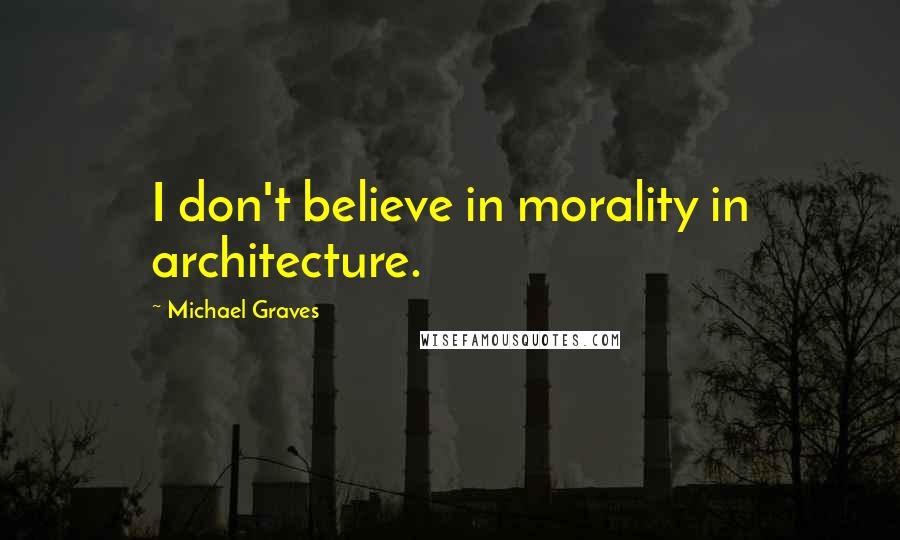 I don't believe in morality in architecture.

~ Michael Graves

WISEFAMOUSQUOTES.COM